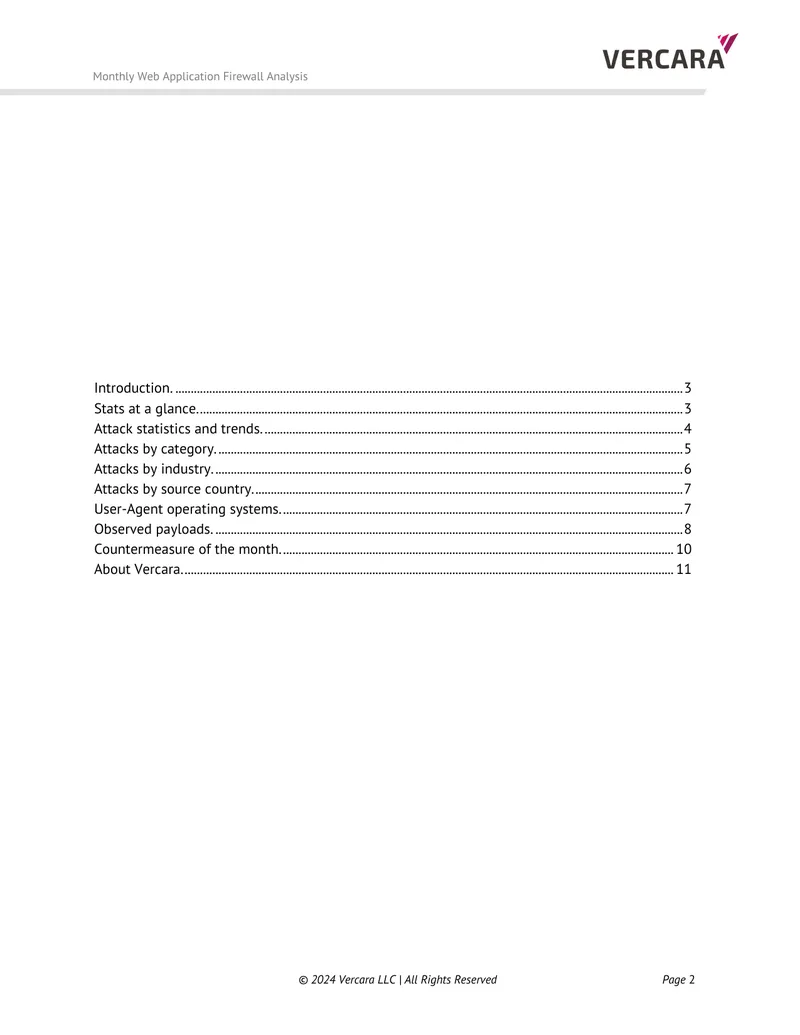 Monthly Web Application Firewall Analysis

VERCARA

Introduction. 3
Stats at a glance. 3
Attack statistics and trends. 4
Attacks by category. 5
Attacks by industry. 6
Attacks by source country. 7
User-Agent operating systems. 7
Observed payloads. 8
Countermeasure of the month. 10
About Vercara. 11

© 2024 Vercara LLC | All Rights Reserved

Page 2